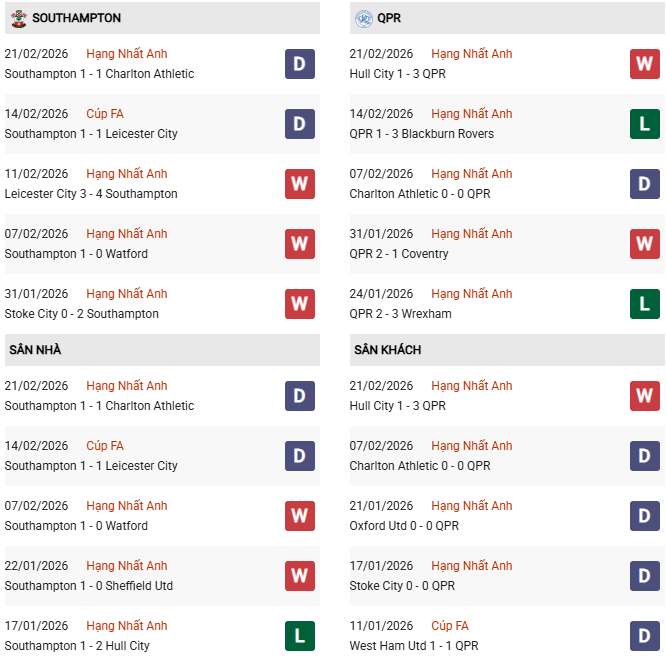 SOUTHAMPTON

21/02/2026 Hạng Nhất Anh
Southampton 1 - 1 Charlton Athletic
D

14/02/2026 Cúp FA
Southampton 1 - 1 Leicester City
D

11/02/2026 Hạng Nhất Anh
Leicester City 3 - 4 Southampton
W

07/02/2026 Hạng Nhất Anh
Southampton 1 - 0 Watford
W

31/01/2026 Hạng Nhất Anh
Stoke City 0 - 2 Southampton
W

SÂN NHÀ

21/02/2026 Hạng Nhất Anh
Southampton 1 - 1 Charlton Athletic
D

14/02/2026 Cúp FA
Southampton 1 - 1 Leicester City
D

07/02/2026 Hạng Nhất Anh
Southampton 1 - 0 Watford
W

22/01/2026 Hạng Nhất Anh
Southampton 1 - 0 Sheffield Utd
W

17/01/2026 Hạng Nhất Anh
Southampton 1 - 2 Hull City
L

QPR

21/02/2026 Hạng Nhất Anh
Hull City 1 - 3 QPR
W

14/02/2026 Hạng Nhất Anh
QPR 1 - 3 Blackburn Rovers
L

07/02/2026 Hạng Nhất Anh
Charlton Athletic 0 - 0 QPR
D

31/01/2026 Hạng Nhất Anh
QPR 2 - 1 Coventry
W

24/01/2026 Hạng Nhất Anh
QPR 2 - 3 Wrexham
L

SÂN KHÁCH

21/02/2026 Hạng Nhất Anh
Hull City 1 - 3 QPR
W

07/02/2026 Hạng Nhất Anh
Charlton Athletic 0 - 0 QPR
D

21/01/2026 Hạng Nhất Anh
Oxford Utd 0 - 0 QPR
D

17/01/2026 Hạng Nhất Anh
Stoke City 0 - 0 QPR
D

11/01/2026 Cúp FA
West Ham Utd 1 - 1 QPR
D